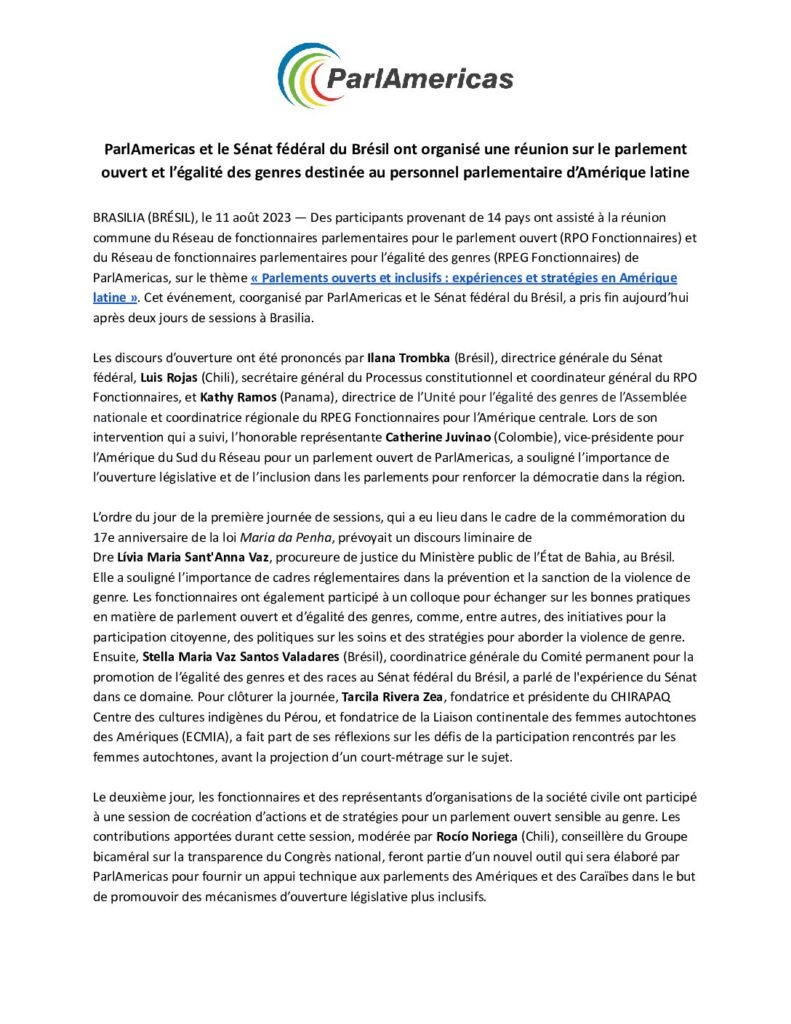 ParlAmericas

ParlAmericas et le Sénat fédéral du Brésil ont organisé une réunion sur le parlement ouvert et l'égalité des genres destinée au personnel parlementaire d'Amérique latine

BRASILIA (BRÉSIL), le 11 août 2023 — Des participants provenant de 14 pays ont assisté à la réunion commune du Réseau de fonctionnaires parlementaires pour le parlement ouvert (RPO Fonctionnaires) et du Réseau de fonctionnaires parlementaires pour l'égalité des genres (RPEG Fonctionnaires) de ParlAmericas, sur le thème « Parlements ouverts et inclusifs : expériences et stratégies en Amérique latine ». Cet événement, coorganisé par ParlAmericas et le Sénat fédéral du Brésil, a pris fin aujourd'hui après deux jours de sessions à Brasilia.

Les discours d'ouverture ont été prononcés par Ilana Trombka (Brésil), directrice générale du Sénat fédéral, Luis Rojas (Chili), secrétaire général du Processus constitutionnel et coordinateur général du RPO Fonctionnaires, et Kathy Ramos (Panama), directrice de l'Unité pour l'égalité des genres de l'Assemblée nationale et coordinatrice régionale du RPEG Fonctionnaires pour l'Amérique centrale. Lors de son intervention qui a suivi, l'honorable représentante Catherine Juvinao (Colombie), vice-présidente pour l'Amérique du Sud du Réseau pour un parlement ouvert de ParlAmericas, a souligné l'importance de l'ouverture législative et de l'inclusion dans les parlements pour renforcer la démocratie dans la région.

L'ordre du jour de la première journée de sessions, qui a eu lieu dans le cadre de la commémoration du 17e anniversaire de la loi Maria da Penha, prévoyait un discours liminaire de Dre Lívia Maria Sant'Anna Vaz, procureure de justice du Ministère public de l'État de Bahia, au Brésil. Elle a souligné l'importance de cadres réglementaires dans la prévention et la sanction de la violence de genre. Les fonctionnaires ont également participé à un colloque pour échanger sur les bonnes pratiques en matière de parlement ouvert et d'égalité des genres, comme, entre autres, des initiatives pour la participation citoyenne, des politiques sur les soins et des stratégies pour aborder la violence de genre. Ensuite, Stella Maria Vaz Santos Valadares (Brésil), coordinatrice générale du Comité permanent pour la promotion de l'égalité des genres et des races au Sénat fédéral du Brésil, a parlé de l'expérience du Sénat dans ce domaine. Pour clôturer la journée, Tarcila Rivera Zea, fondatrice et présidente du CHIRAPAQ Centre des cultures indigènes du Pérou, et fondatrice de la Liaison continentale des femmes autochtones des Amériques (ECMIA), a fait part de ses réflexions sur les défis de la participation rencontrés par les femmes autochtones, avant la projection d'un court-métrage sur le sujet.

Le deuxième jour, les fonctionnaires et des représentants d'organisations de la société civile ont participé à une session de cocréation d'actions et de stratégies pour un parlement ouvert sensible au genre. Les contributions apportées durant cette session, modérée par Rocío Noriega (Chili), conseillère du Groupe bicaméral sur la transparence du Congrès national, feront partie d'un nouvel outil qui sera élaboré par ParlAmericas pour fournir un appui technique aux parlements des Amériques et des Caraïbes dans le but de promouvoir des mécanismes d'ouverture législative plus inclusifs.